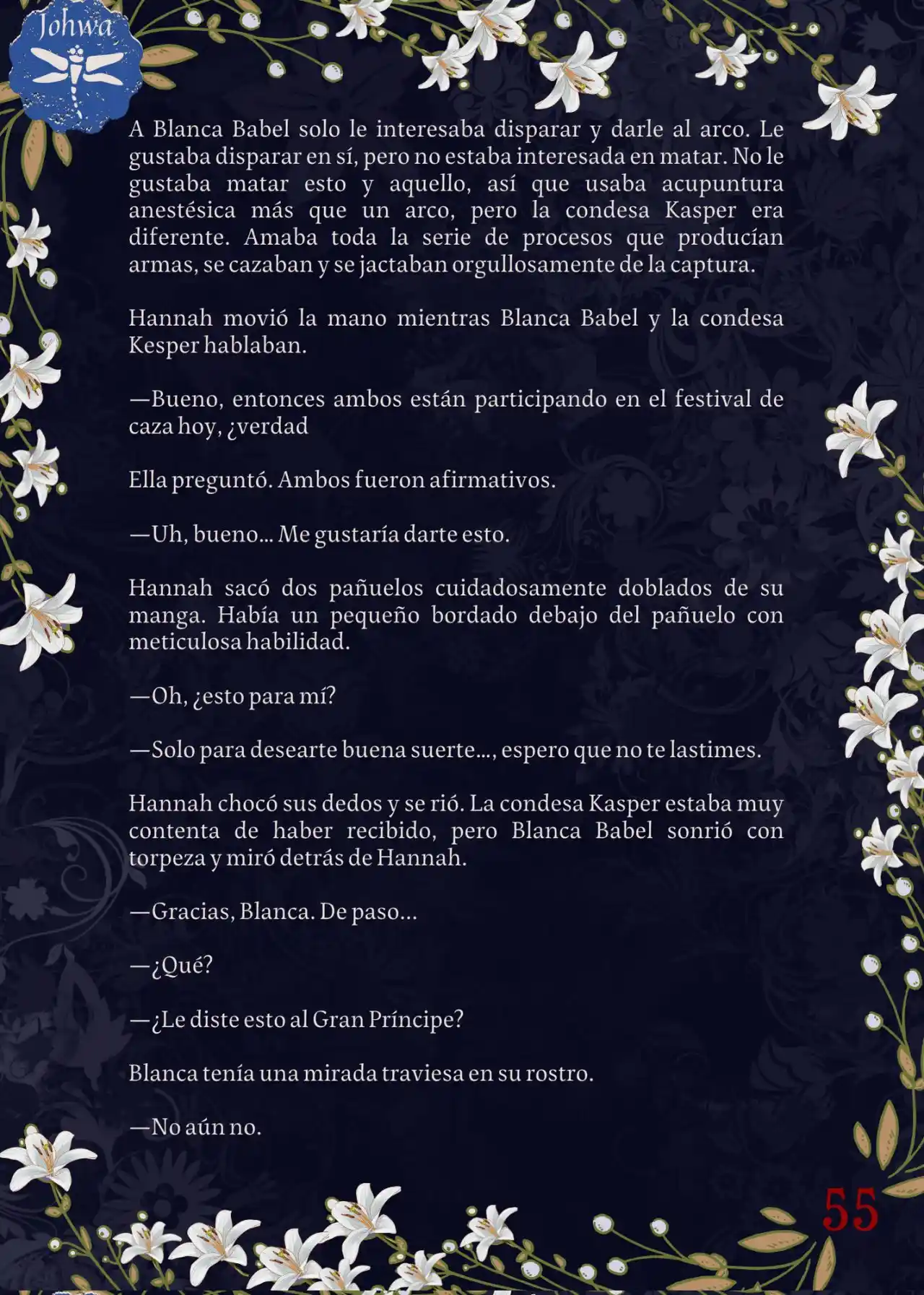 Johwa

A Blanca Babel solo le interesaba disparar y darle al arco. Le gustaba disparar en sí, pero no estaba interesada en matar. No le gustaba matar esto y aquello, así que usaba acupuntura anestésica más que un arco, pero la condesa Kasper era diferente. Amaba toda la serie de procesos que producían armas, se cazaban y se jactaban orgullosamente de la captura.

Hannah movió la mano mientras Blanca Babel y la condesa Kesper hablaban.

—Bueno, entonces ambos están participando en el festival de caza hoy, ¿verdad

Ella preguntó. Ambos fueron afirmativos.

—Uh, bueno... Me gustaría darte esto.

Hannah sacó dos pañuelos cuidadosamente doblados de su manga. Había un pequeño bordado debajo del pañuelo con meticulosa habilidad.

—Oh, ¿esto para mí?

—Solo para desearte buena suerte..., espero que no te lastimes.

Hannah chocó sus dedos y se rió. La condesa Kasper estaba muy contenta de haber recibido, pero Blanca Babel sonrió con torpeza y miró detrás de Hannah.

—Gracias, Blanca. De paso...

—¿Qué?

—¿Le diste esto al Gran Príncipe?

Blanca tenía una mirada traviesa en su rostro.

—No aún no.

55